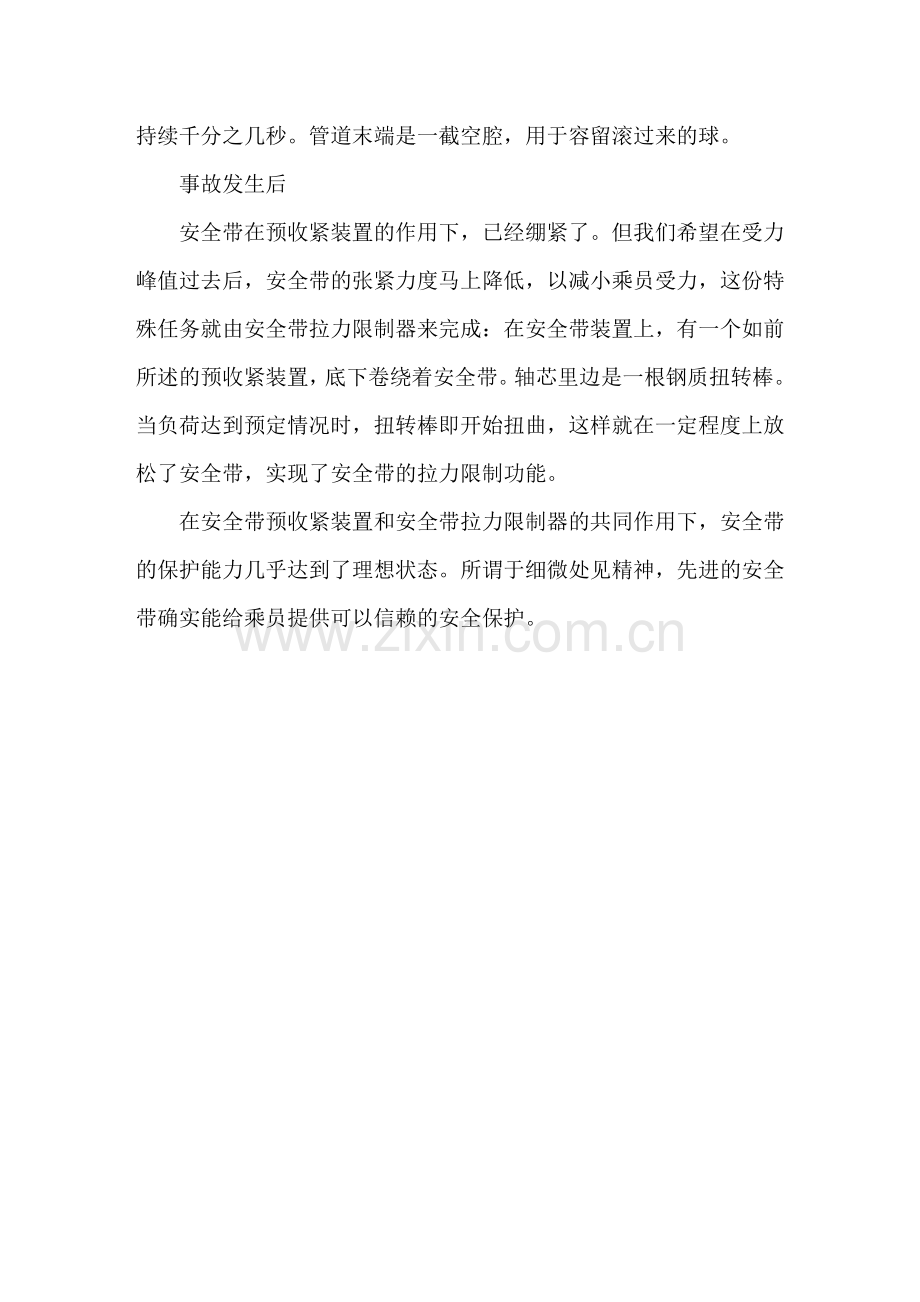 持续千分之几秒。管道末端是一截空腔，用于容留滚过来的球。

事故发生后

安全带在预收紧装置的作用下，已经绷紧了。但我们希望在受力峰值过去后，安全带的张紧力度马上降低，以减小乘员受力，这份特殊任务就由安全带拉力限制器来完成：在安全带装置上，有一个如前所述的预收紧装置，底下卷绕着安全带。轴芯里边是一根钢质扭转棒。当负荷达到预定情况时，扭转棒即开始扭曲，这样就在一定程度上放松了安全带，实现了安全带的拉力限制功能。

在安全带预收紧装置和安全带拉力限制器的共同作用下，安全带的保护能力几乎达到了理想状态。所谓于细微处见精神，先进的安全带确实能给乘员提供可以信赖的安全保护。

www.zixin.com.cn